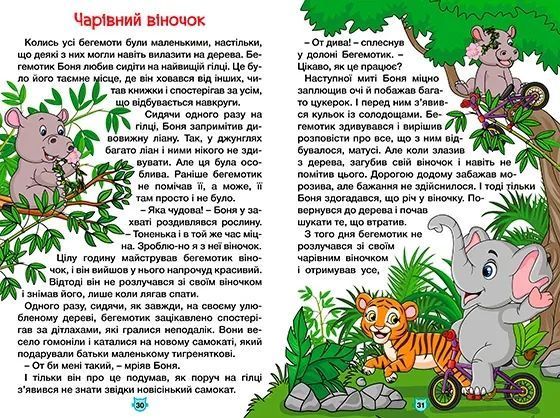 Чарівний віночок

Колись усі бегемоти були маленькими, настільки, що деякі з них могли навіть вилазити на дерева. Бегемотик Боня любив сидіти на найвищій гілці. Це було його таємне місце, де він ховався від інших, читав книжки і спостерігав за усім, що відбувається навкруги.

Сидячи одного разу на гілці, Боня запримітив дивовижну ліану. Так, у джунглях багато ліан і ними нікого не здивувати. Але ця була особлива. Раніше бегемотик не помічав її, а може, її там просто і не було.

– Яка чудова! – Боня у захваті роздивлявся рослину. – Тоненька і в той же час міцна. Зроблю-но я з неї віночок.

Цілу годину майстрував бегемотик віночок, і він вийшов у нього напрочуд красивий. Відтоді він не розлучався зі своїм віночком і знімав його, лише коли лягав спати.

Одного разу, сидячи, як завжди, на своєму улюбленому дереві, бегемотик зацікавлено спостерігав за дітлахами, які гралися неподалік. Вони весело гомоніли і каталися на новому самокаті, який подарували батьки маленькому тигреняткові.

– От би мені такий, – мріяв Боня.

І тільки він про це подумав, як поруч на гілці з'явився не знати звідки новісінький самокат.

30

– От дива! – сплеснув у долоні Бегемотик. – Цікаво, як це працює?

Наступної миті Боня міцно заплющив очі й побажав багато цукерок. І перед ним з'явився кульок із солодощами. Бегемотик здивувався і вирішив розповісти про все, що з ним відбувалося, матусі. Але коли злазив з дерева, загубив свій віночок і навіть не помітив цього. Дорогою додому забажав морозива, але бажання не здійснилося. І тоді тільки Боня здогадався, що річ у віночку. Повернувся до дерева і почав шукати те, що втратив.

З того дня бегемотик не розлучався зі своїм чарівним віночком і отримував усе,

31